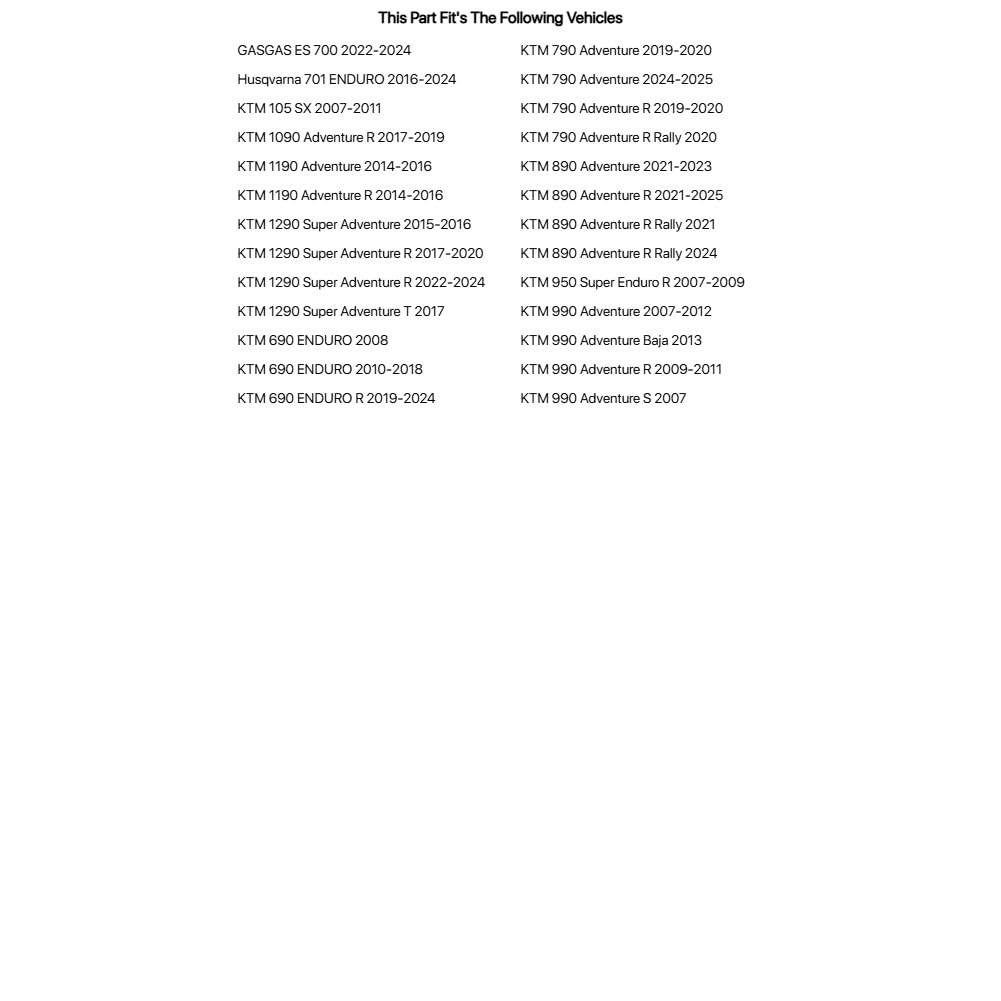 This Part Fit's The Following Vehicles

GASGAS ES 700 2022-2024
Husqvarna 701 ENDURO 2016-2024
KTM 105 SX 2007-2011
KTM 1090 Adventure R 2017-2019
KTM 1190 Adventure 2014-2016
KTM 1190 Adventure R 2014-2016
KTM 1290 Super Adventure 2015-2016
KTM 1290 Super Adventure R 2017-2020
KTM 1290 Super Adventure R 2022-2024
KTM 1290 Super Adventure T 2017
KTM 690 ENDURO 2008
KTM 690 ENDURO 2010-2018
KTM 690 ENDURO R 2019-2024

KTM 790 Adventure 2019-2020
KTM 790 Adventure 2024-2025
KTM 790 Adventure R 2019-2020
KTM 790 Adventure R Rally 2020
KTM 890 Adventure 2021-2023
KTM 890 Adventure R 2021-2025
KTM 890 Adventure R Rally 2021
KTM 890 Adventure R Rally 2024
KTM 950 Super Enduro R 2007-2009
KTM 990 Adventure 2007-2012
KTM 990 Adventure Baja 2013
KTM 990 Adventure R 2009-2011
KTM 990 Adventure S 2007